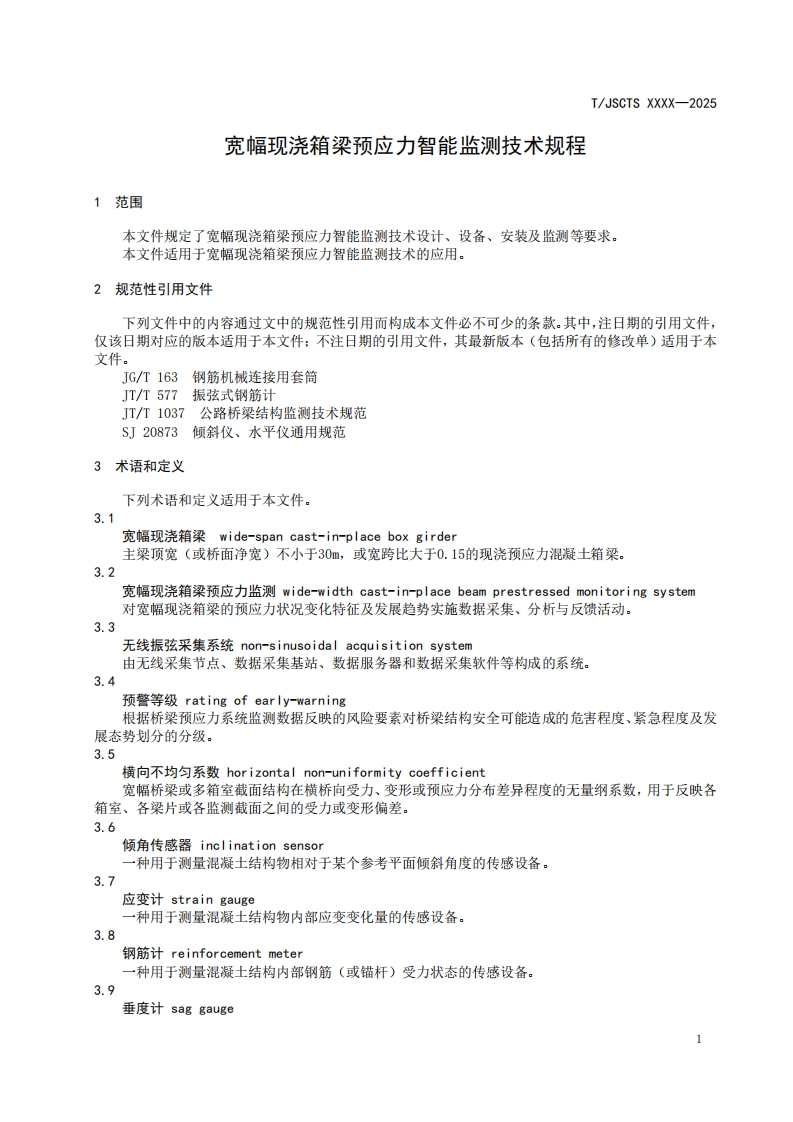 T/JSCTS XXXX—2025

宽幅现浇箱梁预应力智能监测技术规程

1 范围

本文件规定了宽幅现浇箱梁预应力智能监测技术设计、设备、安装及监测等要求。
本文件适用于宽幅现浇箱梁预应力智能监测技术的应用。

2 规范性引用文件

下列文件中的内容通过文中的规范性引用而构成本文件必不可少的条款。其中，注日期的引用文件，仅该日期对应的版本适用于本文件；不注日期的引用文件，其最新版本（包括所有的修改单）适用于本文件。
JG/T 163 钢筋机械连接用套筒
JT/T 577 振弦式钢筋计
JT/T 1037 公路桥梁结构监测技术规范
SJ 20873 倾斜仪、水平仪通用规范

3 术语和定义

下列术语和定义适用于本文件。
3.1
宽幅现浇箱梁 wide-span cast-in-place box girder
主梁顶宽（或桥面净宽）不小于30m，或宽跨比大于0.15的现浇预应力混凝土箱梁。
3.2
宽幅现浇箱梁预应力监测 wide-width cast-in-place beam prestressed monitoring system
对宽幅现浇箱梁的预应力状况变化特征及发展趋势实施数据采集、分析与反馈活动。
3.3
无线振弦采集系统 non-sinusoidal acquisition system
由无线采集节点、数据采集基站、数据服务器和数据采集软件等构成的系统。
3.4
预警等级 rating of early-warning
根据桥梁预应力系统监测数据反映的风险要素对桥梁结构安全可能造成的危害程度、紧急程度及发展态势划分的分级。
3.5
横向不均匀系数 horizontal non-uniformity coefficient
宽幅桥梁或多箱室截面结构在横桥向受力、变形或预应力分布差异程度的无量纲系数，用于反映各箱室、各梁片或各监测截面之间的受力或变形偏差。
3.6
倾角传感器 inclination sensor
一种用于测量混凝土结构物相对于某个参考平面倾斜角度的传感设备。
3.7
应变计 strain gauge
一种用于测量混凝土结构物内部应变变化量的传感设备。
3.8
钢筋计 reinforcement meter
一种用于测量混凝土结构内部钢筋（或锚杆）受力状态的传感设备。
3.9
垂度计 sag gauge

1